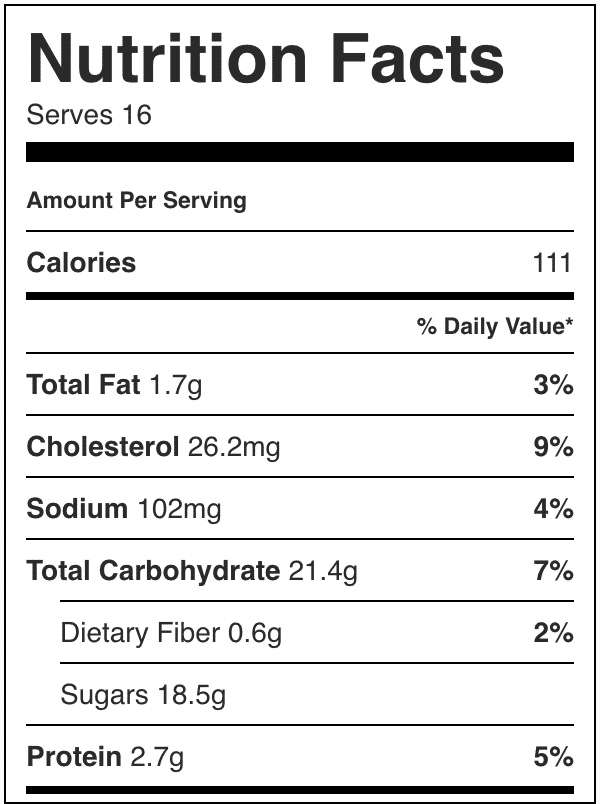 Nutrition Facts
Serves 16

Amount Per Serving

Calories 111

% Daily Value*

Total Fat 1.7g 3%

Cholesterol 26.2mg 9%

Sodium 102mg 4%

Total Carbohydrate 21.4g 7%

Dietary Fiber 0.6g 2%

Sugars 18.5g

Protein 2.7g 5%